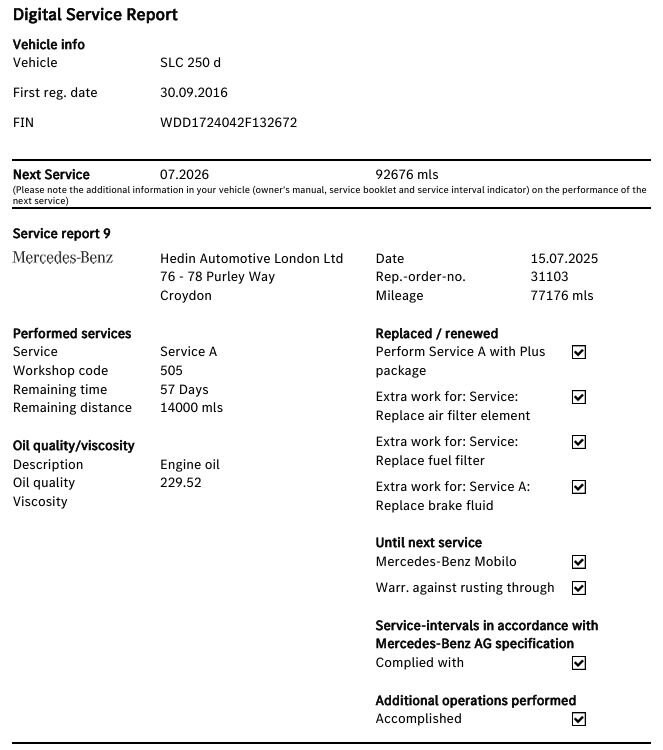 Digital Service Report

Vehicle info
Vehicle SLC 250 d

First reg. date 30.09.2016

FIN WDD1724042F132672

Next Service 07.2026 92676 mls
(Please note the additional information in your vehicle (owner's manual, service booklet and service interval indicator) on the performance of the next service)

Service report 9

Mercedes-Benz

Hedin Automotive London Ltd
76 - 78 Purley Way
Croydon

Date 15.07.2025
Rep.-order-no. 31103
Mileage 77176 mls

Performed services
Service Service A
Workshop code 505
Remaining time 57 Days
Remaining distance 14000 mls

Oil quality/viscosity
Description Engine oil
Oil quality 229.52
Viscosity

Replaced / renewed
Perform Service A with Plus package ☑
Extra work for: Service: Replace air filter element ☑
Extra work for: Service: Replace fuel filter ☑
Extra work for: Service A: Replace brake fluid ☑

Until next service
Mercedes-Benz Mobilo ☑
Warr. against rusting through ☑

Service-intervals in accordance with Mercedes-Benz AG specification
Complied with ☑

Additional operations performed
Accomplished ☑